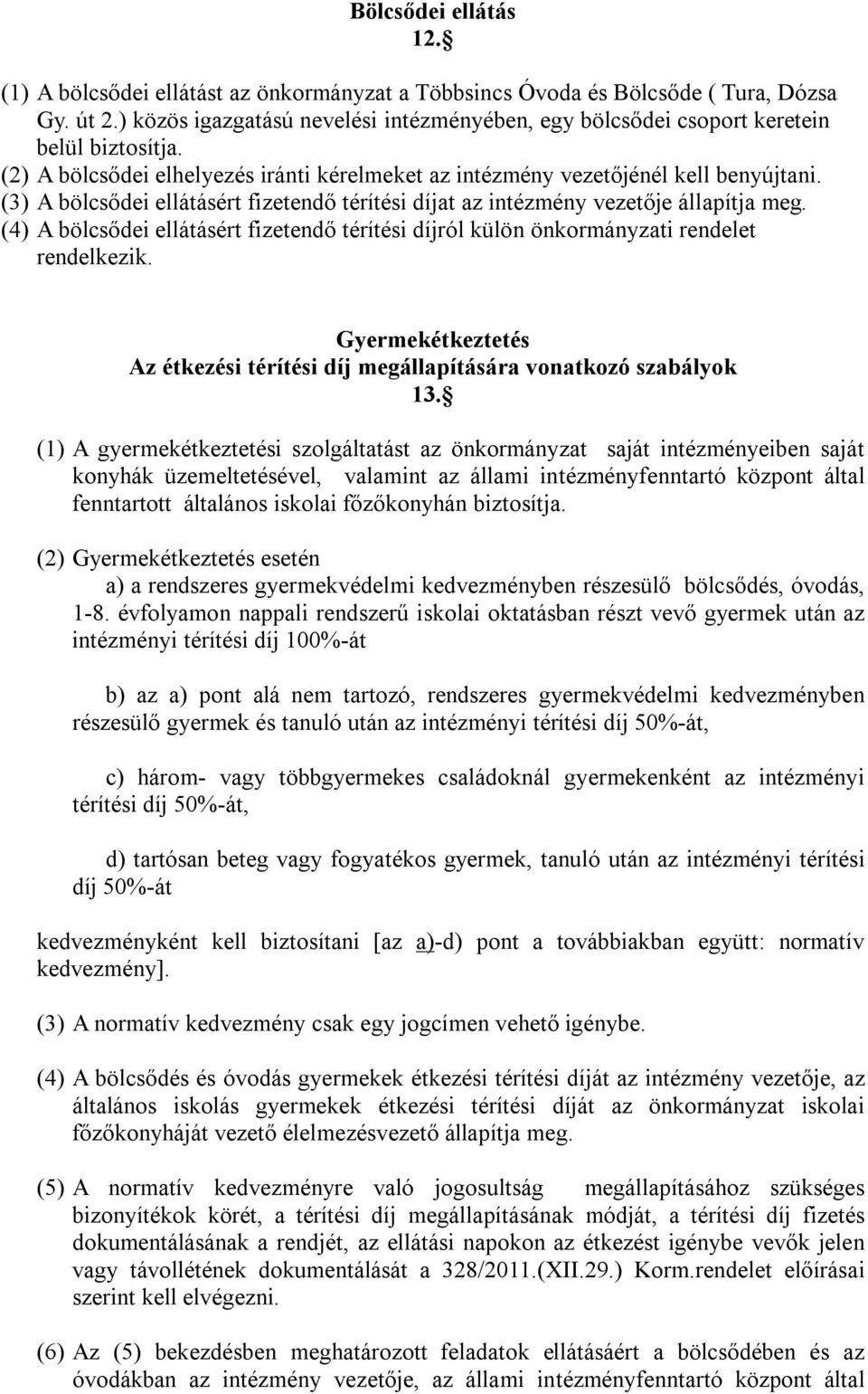 Bölcsődei ellátás
12.

(1) A bölcsődei ellátást az önkormányzat a Többsincs Óvoda és Bölcsőde ( Tura, Dózsa Gy. út 2.) közös igazgatású nevelési intézményében, egy bölcsődei csoport keretein belül biztosítja.
(2) A bölcsődei elhelyezés iránti kérelmeket az intézmény vezetőjénél kell benyújtani.
(3) A bölcsődei ellátásért fizetendő térítési díjat az intézmény vezetője állapítja meg.
(4) A bölcsődei ellátásért fizetendő térítési díjról külön önkormányzati rendelet rendelkezik.

Gyermekétkeztetés
Az étkezési térítési díj megállapítására vonatkozó szabályok
13.

(1) A gyermekétkeztetési szolgáltatást az önkormányzat saját intézményeiben saját konyhák üzemeltetésével, valamint az állami intézményfenntartó központ által fenntartott általános iskolai főzőkonyhán biztosítja.

(2) Gyermekétkeztetés esetén
a) a rendszeres gyermekvédelmi kedvezményben részesülő bölcsődés, óvodás, 1-8. évfolyamon nappali rendszerű iskolai oktatásban részt vevő gyermek után az intézményi térítési díj 100%-át

b) az a) pont alá nem tartozó, rendszeres gyermekvédelmi kedvezményben részesülő gyermek és tanuló után az intézményi térítési díj 50%-át,

c) három- vagy többgyermekes családoknál gyermekenként az intézményi térítési díj 50%-át,

d) tartósan beteg vagy fogyatékos gyermek, tanuló után az intézményi térítési díj 50%-át

kedvezményként kell biztosítani [az a)-d) pont a továbbiakban együtt: normatív kedvezmény].

(3) A normatív kedvezmény csak egy jogcímen vehető igénybe.

(4) A bölcsődés és óvodás gyermekek étkezési térítési díját az intézmény vezetője, az általános iskolás gyermekek étkezési térítési díját az önkormányzat iskolai főzőkonyháját vezető élelmezésvezető állapítja meg.

(5) A normatív kedvezményre való jogosultság megállapításához szükséges bizonyítékok körét, a térítési díj megállapításának módját, a térítési díj fizetés dokumentálásának a rendjét, az ellátási napokon az étkezést igénybe vevők jelen vagy távollétének dokumentálását a 328/2011.(XII.29.) Korm.rendelet előírásai szerint kell elvégezni.

(6) Az (5) bekezdésben meghatározott feladatok ellátásáért a bölcsődében és az óvodákban az intézmény vezetője, az állami intézményfenntartó központ által